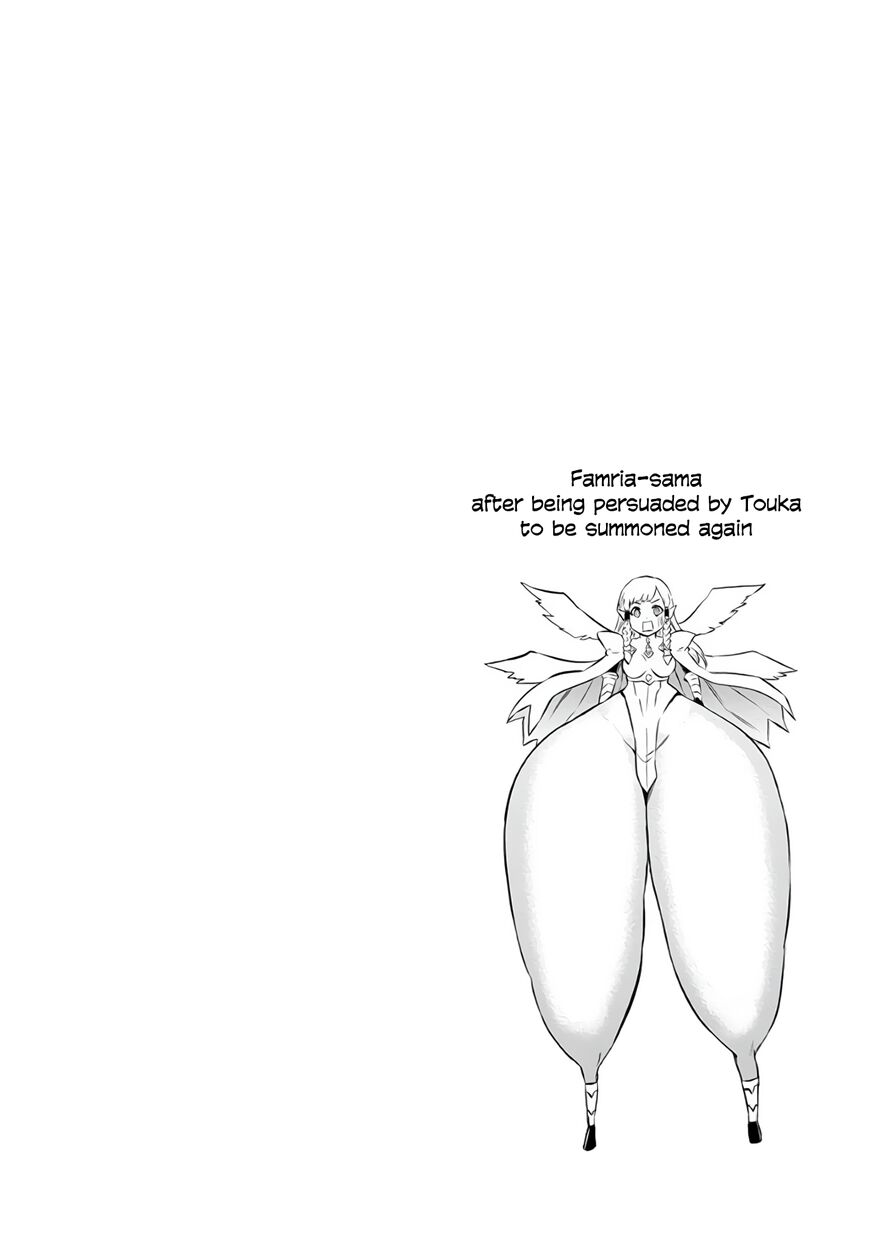 Famria-sama
after being persuaded by Touka
to be summoned again